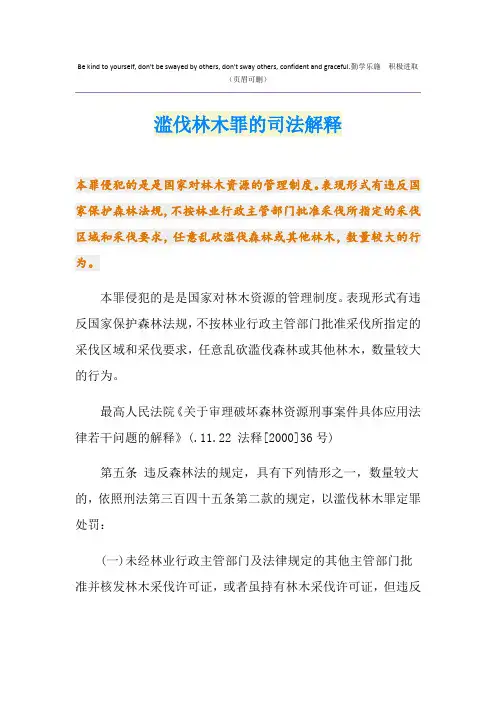 Be kind to yourself, don't be swayed by others, don't sway others, confident and graceful.勤学乐施　积极进取
（页眉可删）

滥伐林木罪的司法解释

本罪侵犯的是是国家对林木资源的管理制度。表现形式有违反国家保护森林法规，不按林业行政主管部门批准采伐所指定的采伐区域和采伐要求，任意乱砍滥伐森林或其他林木，数量较大的行为。

本罪侵犯的是是国家对林木资源的管理制度。表现形式有违反国家保护森林法规，不按林业行政主管部门批准采伐所指定的采伐区域和采伐要求，任意乱砍滥伐森林或其他林木，数量较大的行为。

最高人民法院《关于审理破坏森林资源刑事案件具体应用法律若干问题的解释》（.11.22 法释[2000]36 号）

第五条　违反森林法的规定，具有下列情形之一，数量较大的，依照刑法第三百四十五条第二款的规定，以滥伐林木罪定罪处罚：

（一）未经林业行政主管部门及法律规定的其他主管部门批准并核发林木采伐许可证，或者虽持有林木采伐许可证，但违反